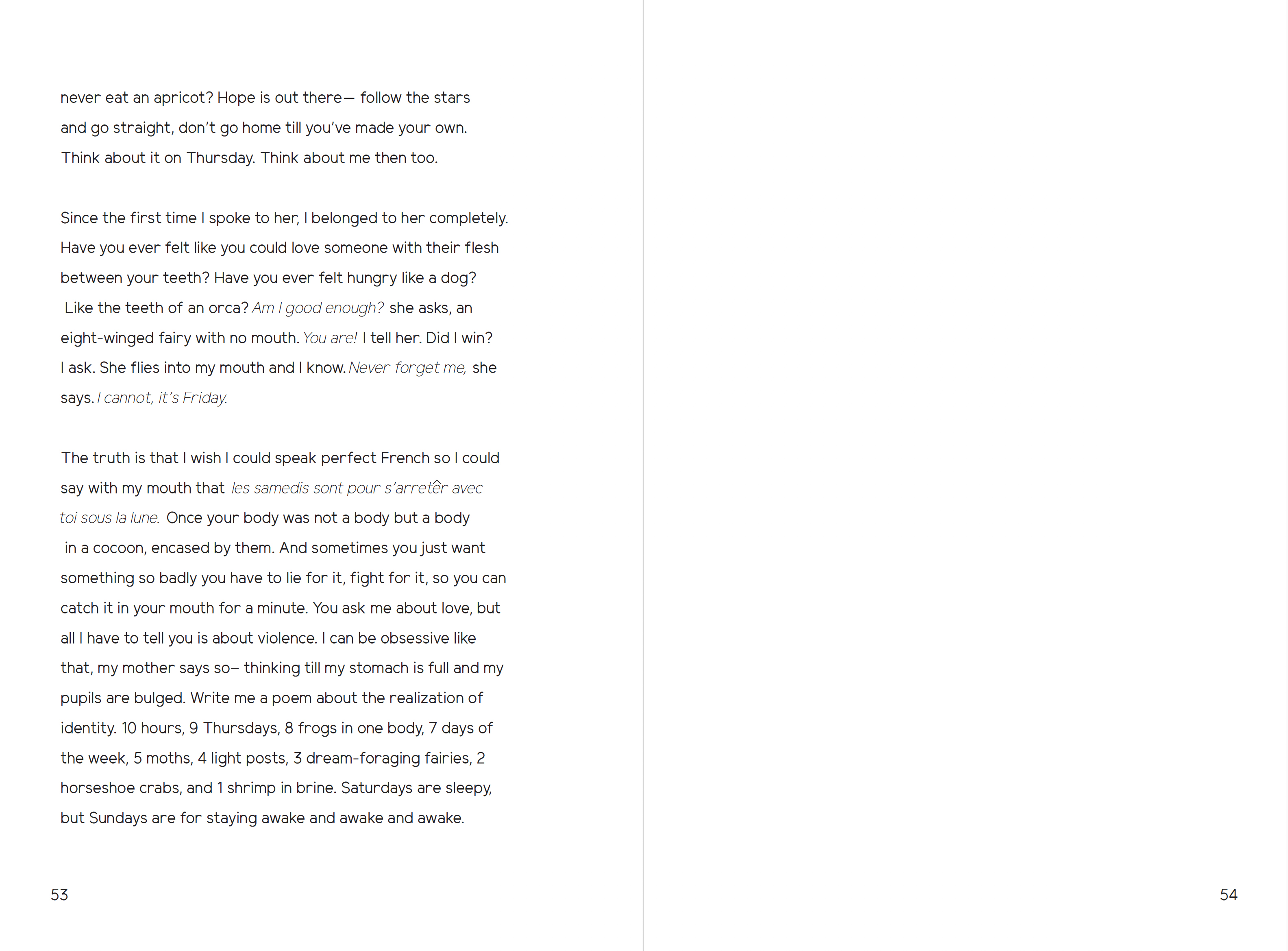 never eat an apricot? Hope is out there— follow the stars and go straight, don't go home till you've made your own. Think about it on Thursday. Think about me then too.

Since the first time I spoke to her, I belonged to her completely. Have you ever felt like you could love someone with their flesh between your teeth? Have you ever felt hungry like a dog? Like the teeth of an orca? Am I good enough? she asks, an eight-winged fairy with no mouth. You are! I tell her. Did I win? I ask. She flies into my mouth and I know. Never forget me, she says. I cannot, it's Friday.

The truth is that I wish I could speak perfect French so I could say with my mouth that les samedis sont pour s'arretêr avec toi sous la lune. Once your body was not a body but a body in a cocoon, encased by them. And sometimes you just want something so badly you have to lie for it, fight for it, so you can catch it in your mouth for a minute. You ask me about love, but all I have to tell you is about violence. I can be obsessive like that, my mother says so– thinking till my stomach is full and my pupils are bulged. Write me a poem about the realization of identity. 10 hours, 9 Thursdays, 8 frogs in one body, 7 days of the week, 5 moths, 4 light posts, 3 dream-foraging fairies, 2 horseshoe crabs, and 1 shrimp in brine. Saturdays are sleepy, but Sundays are for staying awake and awake and awake.

53

54